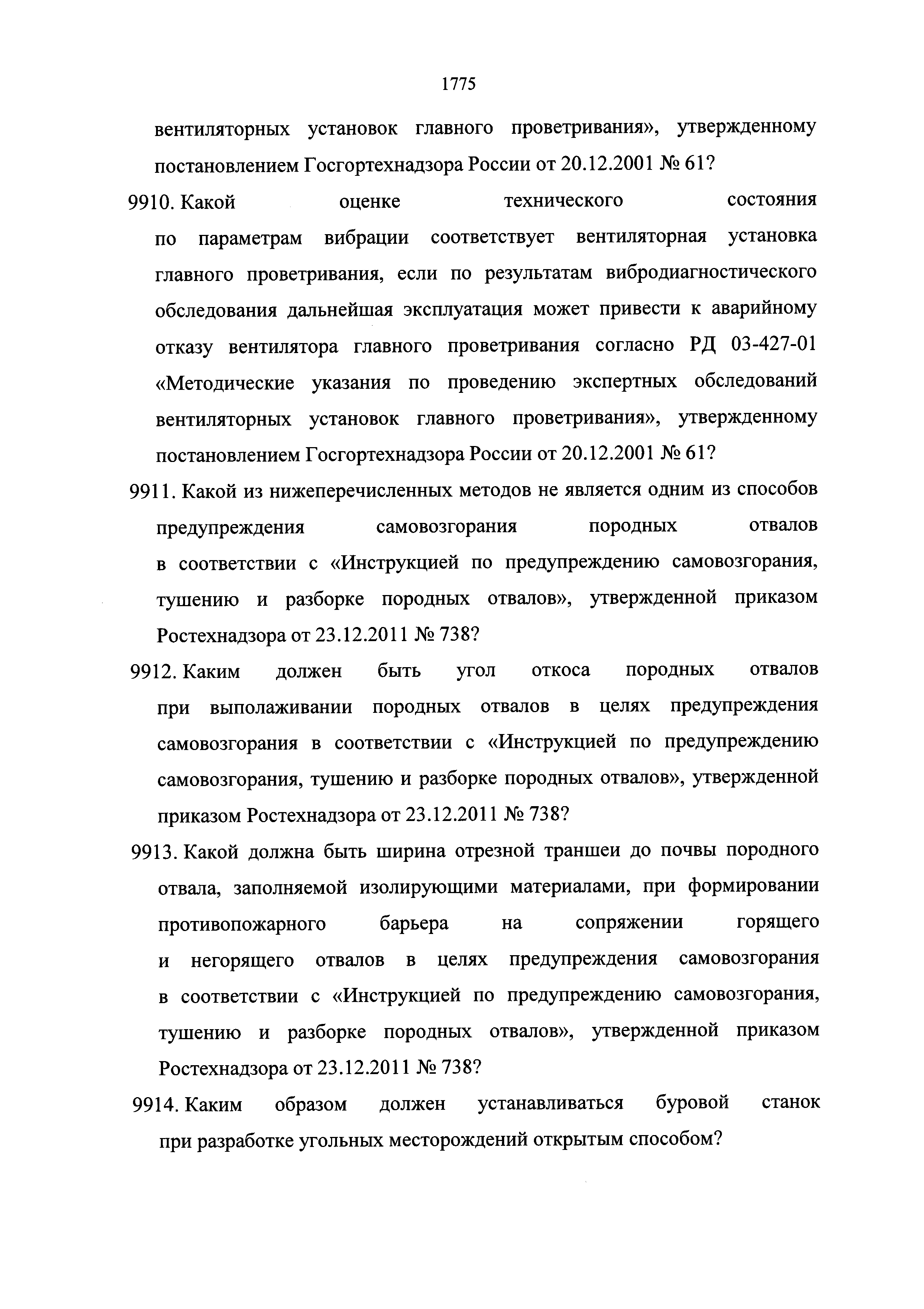 1775

вентиляторных установок главного проветривания», утвержденному постановлением Госгортехнадзора России от 20.12.2001 № 61?

9910. Какой оценке технического состояния по параметрам вибрации соответствует вентиляторная установка главного проветривания, если по результатам вибродиагностического обследования дальнейшая эксплуатация может привести к аварийному отказу вентилятора главного проветривания согласно РД 03-427-01 «Методические указания по проведению экспертных обследований вентиляторных установок главного проветривания», утвержденному постановлением Госгортехнадзора России от 20.12.2001 № 61?

9911. Какой из нижеперечисленных методов не является одним из способов предупреждения самовозгорания породных отвалов в соответствии с «Инструкцией по предупреждению самовозгорания, тушению и разборке породных отвалов», утвержденной приказом Ростехнадзора от 23.12.2011 № 738?

9912. Каким должен быть угол откоса породных отвалов при выполаживании породных отвалов в целях предупреждения самовозгорания в соответствии с «Инструкцией по предупреждению самовозгорания, тушению и разборке породных отвалов», утвержденной приказом Ростехнадзора от 23.12.2011 № 738?

9913. Какой должна быть ширина отрезной траншеи до почвы породного отвала, заполняемой изолирующими материалами, при формировании противопожарного барьера на сопряжении горящего и негорящего отвалов в целях предупреждения самовозгорания в соответствии с «Инструкцией по предупреждению самовозгорания, тушению и разборке породных отвалов», утвержденной приказом Ростехнадзора от 23.12.2011 № 738?

9914. Каким образом должен устанавливаться буровой станок при разработке угольных месторождений открытым способом?